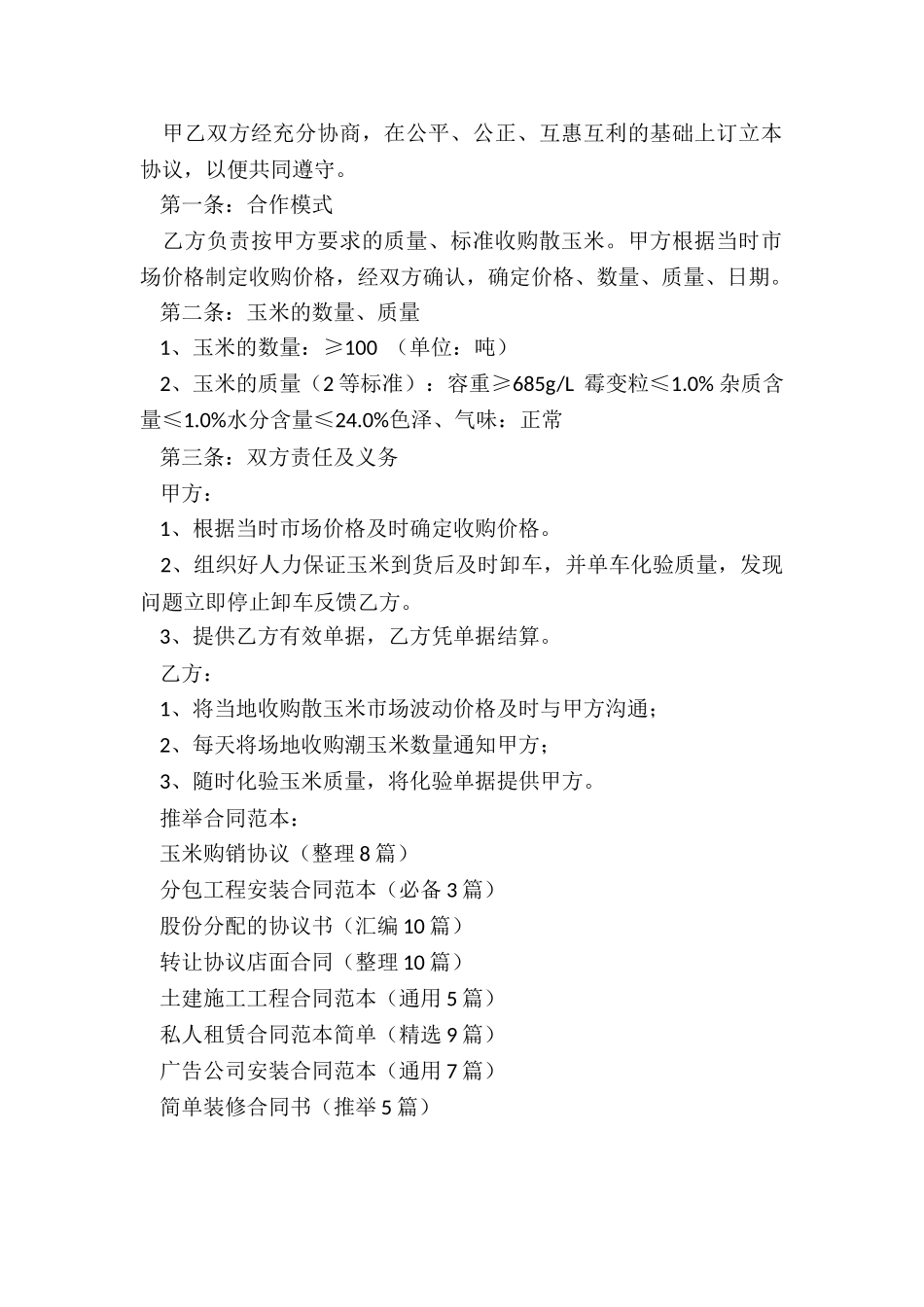 甲乙双方经充分协商，在公平、公正、互惠互利的基础上订立本协议，以便共同遵守。

第一条：合作模式

乙方负责按甲方要求的质量、标准收购散玉米。甲方根据当时市场价格制定收购价格，经双方确认，确定价格、数量、质量、日期。

第二条：玉米的数量、质量

1、玉米的数量：≥100 （单位：吨）

2、玉米的质量（2等标准）：容重≥685g/L 霉变粒≤1.0% 杂质含量≤1.0%水分含量≤24.0%色泽、气味：正常

第三条：双方责任及义务

甲方：

1、根据当时市场价格及时确定收购价格。

2、组织好人力保证玉米到货后及时卸车，并单车化验质量，发现问题立即停止卸车反馈乙方。

3、提供乙方有效单据，乙方凭单据结算。

乙方：

1、将当地收购散玉米市场波动价格及时与甲方沟通；

2、每天将场地收购潮玉米数量通知甲方；

3、随时化验玉米质量，将化验单据提供甲方。

推举合同范本：

玉米购销协议（整理8篇）

分包工程安装合同范本（必备3篇）

股份分配的协议书（汇编10篇）

转让协议店面合同（整理10篇）

土建施工工程合同范本（通用5篇）

私人租赁合同范本简单（精选9篇）

广告公司安装合同范本（通用7篇）

简单装修合同书（推举5篇）